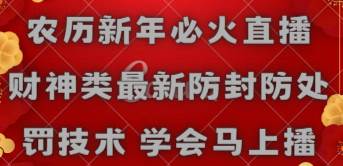 农历新年必火直播
财神类最新防封防处
罚技术 学会马上播